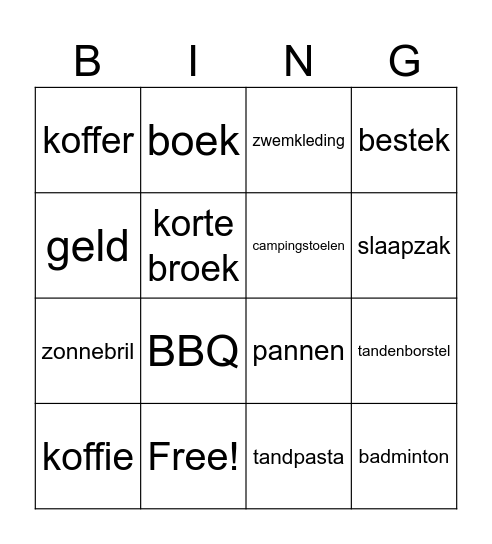 | B | I | N | G |
|---|---|---|---|
| koffer | boek | zwemkleding | bestek |
| geld | korte broek | campingstoelen | slaapzak |
| zonnebril | BBQ | pannen | tandenborstel |
| koffie | Free! | tandpasta | badminton |